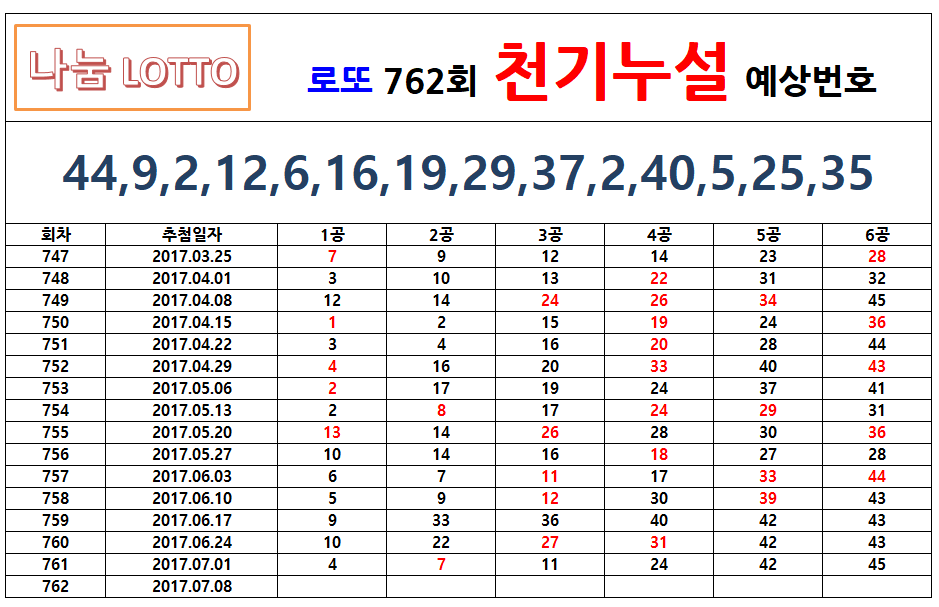 나눔 LOTTO

로또 762회 천기누설 예상번호

44,9,2,12,6,16,19,29,37,2,40,5,25,35

| 회차 | 추첨일자 | 1공 | 2공 | 3공 | 4공 | 5공 | 6공 |
|---|---|---|---|---|---|---|---|
| 747 | 2017.03.25 | 7 | 9 | 12 | 14 | 23 | 28 |
| 748 | 2017.04.01 | 3 | 10 | 13 | 22 | 31 | 32 |
| 749 | 2017.04.08 | 12 | 14 | 24 | 26 | 34 | 45 |
| 750 | 2017.04.15 | 1 | 2 | 15 | 19 | 24 | 36 |
| 751 | 2017.04.22 | 3 | 4 | 16 | 20 | 28 | 44 |
| 752 | 2017.04.29 | 4 | 16 | 20 | 33 | 40 | 43 |
| 753 | 2017.05.06 | 2 | 17 | 19 | 24 | 37 | 41 |
| 754 | 2017.05.13 | 2 | 8 | 17 | 24 | 29 | 31 |
| 755 | 2017.05.20 | 13 | 14 | 26 | 28 | 30 | 36 |
| 756 | 2017.05.27 | 10 | 14 | 16 | 18 | 27 | 28 |
| 757 | 2017.06.03 | 6 | 7 | 11 | 17 | 33 | 44 |
| 758 | 2017.06.10 | 5 | 9 | 12 | 30 | 39 | 43 |
| 759 | 2017.06.17 | 9 | 33 | 36 | 40 | 42 | 43 |
| 760 | 2017.06.24 | 10 | 22 | 27 | 31 | 42 | 43 |
| 761 | 2017.07.01 | 4 | 7 | 11 | 24 | 42 | 45 |
| 762 | 2017.07.08 | | | | | | |